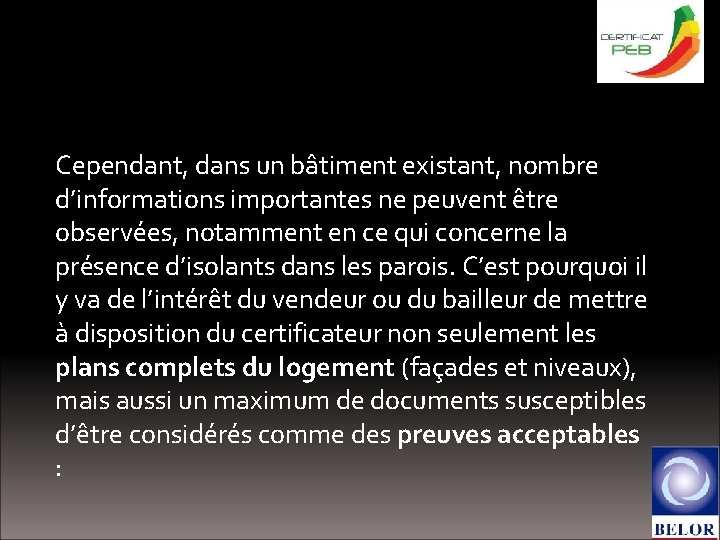 CERTIFICAT PEB

Cependant, dans un bâtiment existant, nombre d’informations importantes ne peuvent être observées, notamment en ce qui concerne la présence d’isolants dans les parois. C’est pourquoi il y va de l’intérêt du vendeur ou du bailleur de mettre à disposition du certificateur non seulement les plans complets du logement (façades et niveaux), mais aussi un maximum de documents susceptibles d’être considérés comme des preuves acceptables :

BELOR